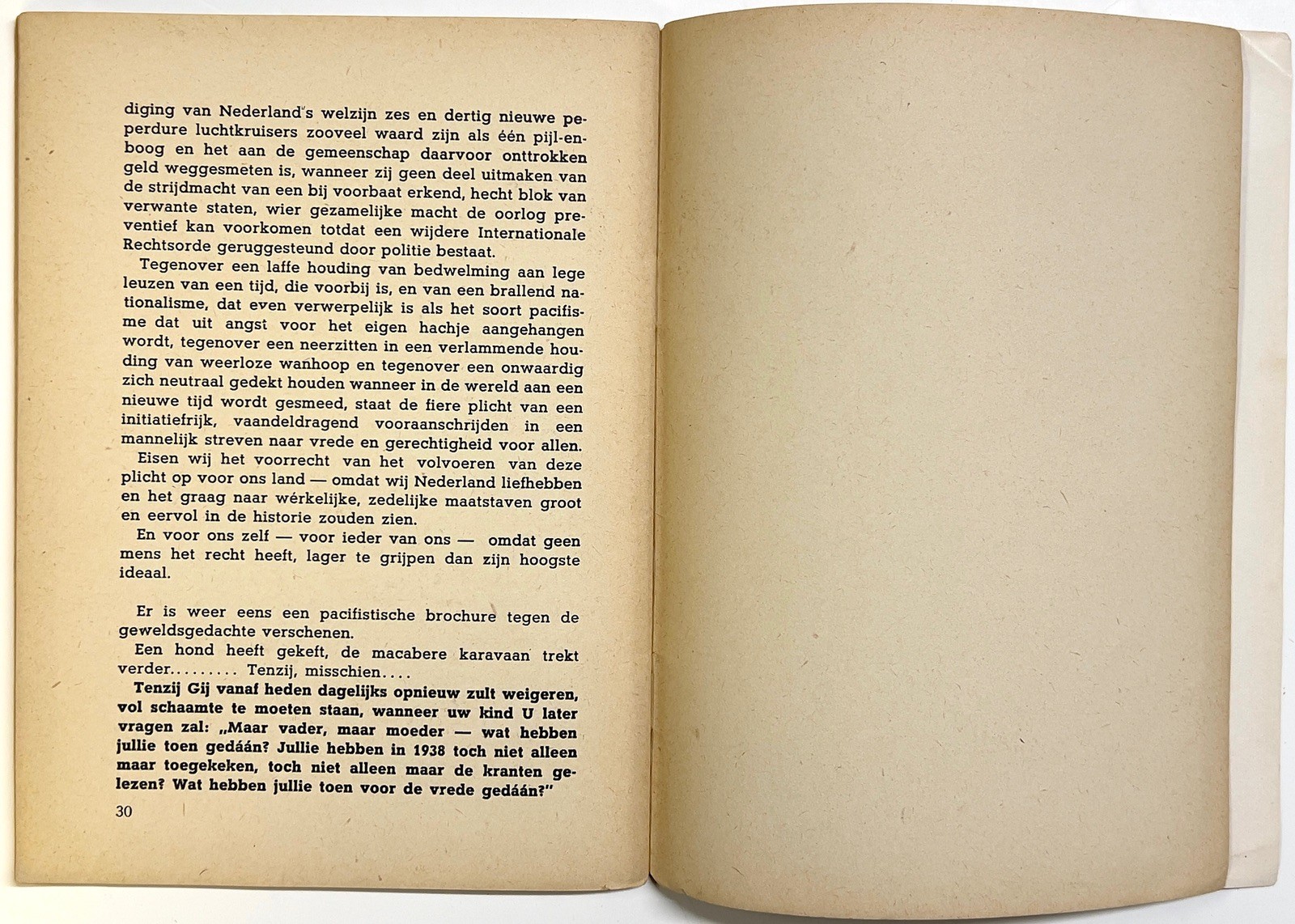 diging van Nederland's welzijn zes en dertig nieuwe peperdure luchtkruisers zooveel waard zijn als één pijl-en-boog en het aan de gemeenschap daarvoor onttrokken geld weggesmeten is, wanneer zij geen deel uitmaken van de strijdmacht van een bij voorbaat erkend, hecht blok van verwante staten, wier gezamelijke macht de oorlog preventief kan voorkomen totdat een wijdere Internationale Rechtsorde geruggesteund door politie bestaat.

Tegenover een laffe houding van bedwelming aan lege leuzen van een tijd, die voorbij is, en van een brallend nationalisme, dat even verwerpelijk is als het soort pacifisme dat uit angst voor het eigen hachje aangehangen wordt, tegenover een neerzitten in een verlammende houding van weerloze wanhoop en tegenover een onwaardig zich neutraal gedekt houden wanneer in de wereld aan een nieuwe tijd wordt gesmeed, staat de fiere plicht van een initiatiefrijk, vaandeldragend vooraanschrijden in een mannelijk streven naar vrede en gerechtigheid voor allen.

Eisen wij het voorrecht van het volvoeren van deze plicht op voor ons land — omdat wij Nederland liefhebben en het graag naar wérkelijke, zedelijke maatstaven groot en eervol in de historie zouden zien.

En voor ons zelf — voor ieder van ons — omdat geen mens het recht heeft, lager te grijpen dan zijn hoogste ideaal.

Er is weer eens een pacifistische brochure tegen de geweldsgedachte verschenen.

Een hond heeft gekeft, de macabere karavaan trekt verder......... Tenzij, misschien....

Tenzij Gij vanaf heden dagelijks opnieuw zult weigeren, vol schaamte te moeten staan, wanneer uw kind U later vragen zal: „Maar vader, maar moeder — wat hebben jullie toen gedáán? Jullie hebben in 1938 toch niet alleen maar toegekeken, toch niet alleen maar de kranten gelezen? Wat hebben jullie toen voor de vrede gedáán?"

30